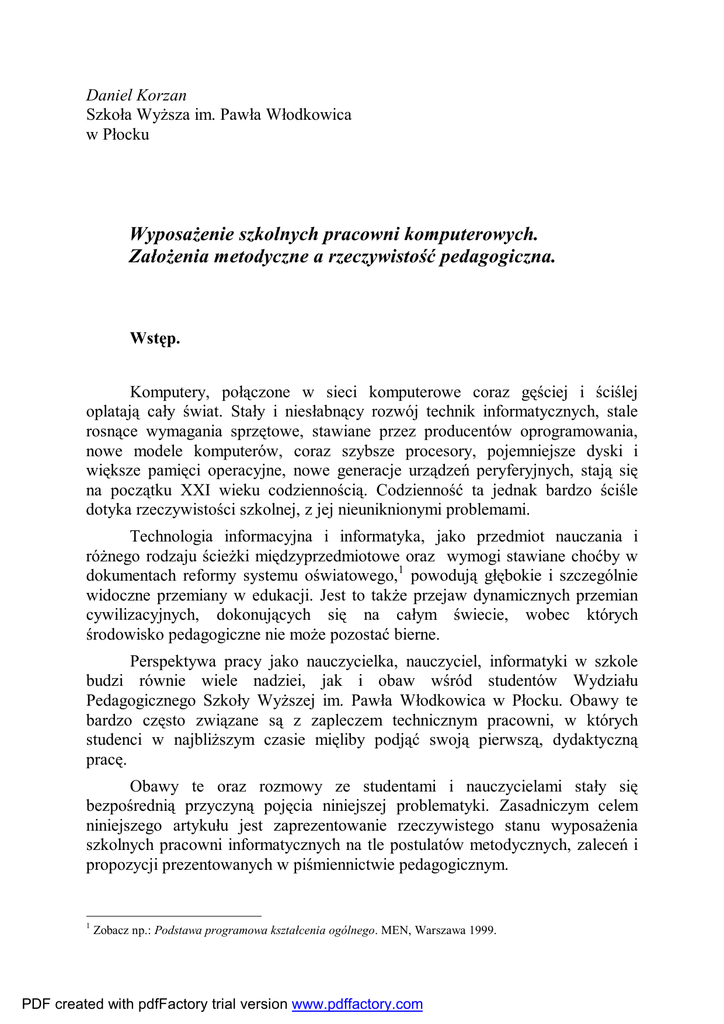 Daniel Korzan
Szkoła Wyższa im. Pawła Włodkowica
w Płocku

Wyposażenie szkolnych pracowni komputerowych.
Założenia metodyczne a rzeczywistość pedagogiczna.

Wstęp.

Komputery, połączone w sieci komputerowe coraz gęściej i ściślej oplatają cały świat. Stały i niesłabnący rozwój technik informatycznych, stale rosnące wymagania sprzętowe, stawiane przez producentów oprogramowania, nowe modele komputerów, coraz szybsze procesory, pojemniejsze dyski i większe pamięci operacyjne, nowe generacje urządzeń peryferyjnych, stają się na początku XXI wieku codziennością. Codzienność ta jednak bardzo ściśle dotyka rzeczywistości szkolnej, z jej nieuniknionymi problemami.

Technologia informacyjna i informatyka, jako przedmiot nauczania i różnego rodzaju ścieżki międzyprzedmiotowe oraz wymogi stawiane choćby w dokumentach reformy systemu oświatowego,$^1$ powodują głębokie i szczególnie widoczne przemiany w edukacji. Jest to także przejaw dynamicznych przemian cywilizacyjnych, dokonujących się na całym świecie, wobec których środowisko pedagogiczne nie może pozostać bierne.

Perspektywa pracy jako nauczycielka, nauczyciel, informatyki w szkole budzi równie wiele nadziei, jak i obaw wśród studentów Wydziału Pedagogicznego Szkoły Wyższej im. Pawła Włodkowica w Płocku. Obawy te bardzo często związane są z zapleczem technicznym pracowni, w których studenci w najbliższym czasie mięliby podjąć swoją pierwszą, dydaktyczną pracę.

Obawy te oraz rozmowy ze studentami i nauczycielami stały się bezpośrednią przyczyną pojęcia niniejszej problematyki. Zasadniczym celem niniejszego artykułu jest zaprezentowanie rzeczywistego stanu wyposażenia szkolnych pracowni informatycznych na tle postulatów metodycznych, zaleceń i propozycji prezentowanych w piśmiennictwie pedagogicznym.

$^1$ Zobacz np.: Podstawa programowa kształcenia ogólnego. MEN, Warszawa 1999.

PDF created with pdfFactory trial version www.pdffactory.com